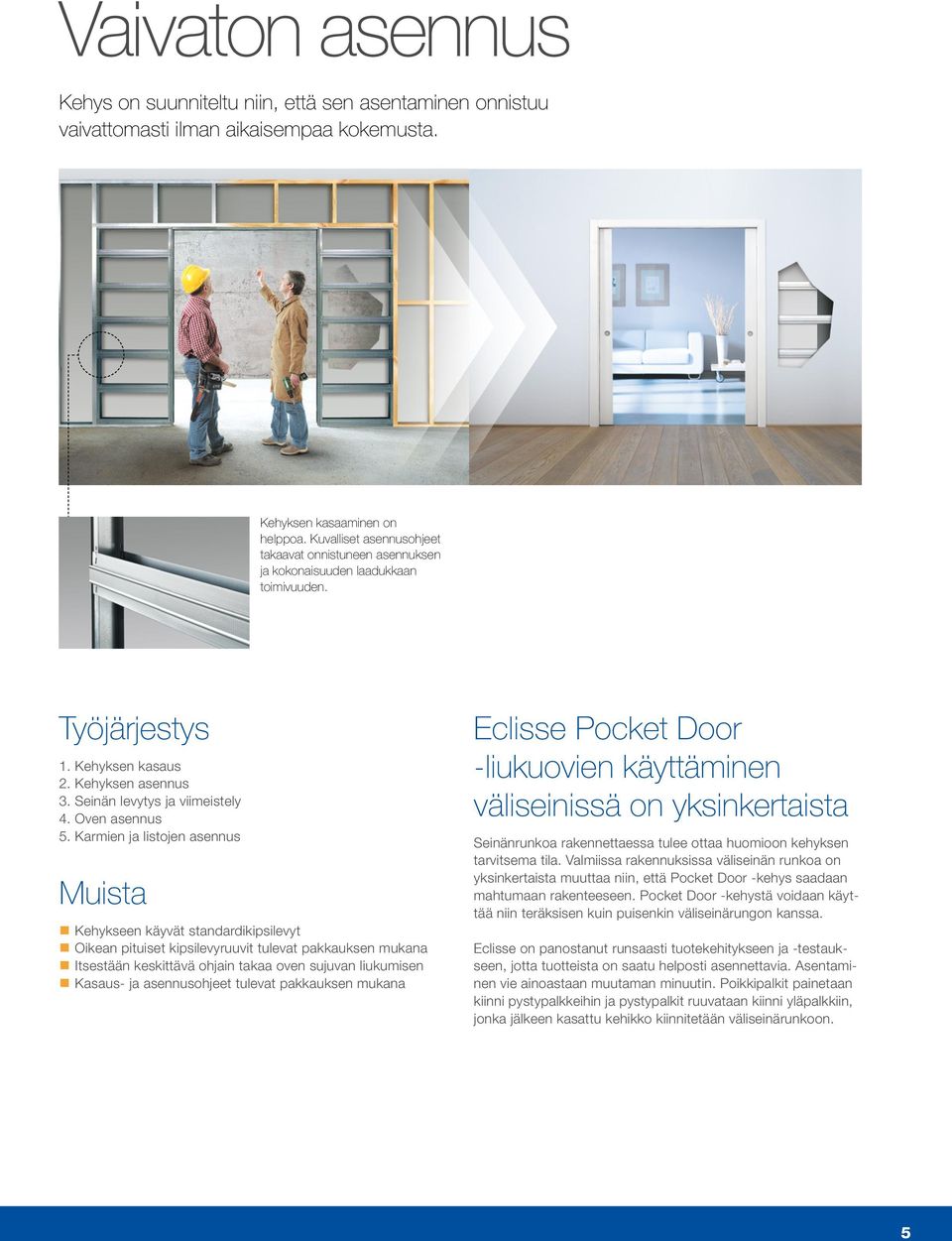 Vaivaton asennus

Kehys on suunniteltu niin, että sen asentaminen onnistuu vaivattomasti ilman aikaisempaa kokemusta.

Kehyksen kasaaminen on helppoa. Kuvalliset asennusohjeet takaavat onnistuneen asennuksen ja kokonaisuuden laadukkaan toimivuuden.

Työjärjestys

1. Kehyksen kasaus
2. Kehyksen asennus
3. Seinän levytys ja viimeistely
4. Oven asennus
5. Karmien ja listojen asennus

Muista

Kehykseen käyvät standardikipsilevyt
Oikean pituiset kipsilevyruuvit tulevat pakkauksen mukana
Itsestään keskittävä ohjain takaa oven sujuvan liukumisen
Kasaus- ja asennusohjeet tulevat pakkauksen mukana

Eclisse Pocket Door -liukuovien käyttäminen väliseinissä on yksinkertaista

Seinänrunkoa rakennettaessa tulee ottaa huomioon kehyksen tarvitsema tila. Valmiissa rakennuksissa väliseinän runkoa on yksinkertaista muuttaa niin, että Pocket Door -kehys saadaan mahtumaan rakenteeseen. Pocket Door -kehystä voidaan käyttää niin teräksisen kuin puisenkin väliseinärungon kanssa.

Eclisse on panostanut runsaasti tuotekehitykseen ja -testaukseen, jotta tuotteista on saatu helposti asennettavia. Asentaminen vie ainoastaan muutaman minuutin. Poikkipalkit painetaan kiinni pystypalkkeihin ja pystypalkit ruuvataan kiinni yläpalkkiin, jonka jälkeen kasattu kehikko kiinnitetään väliseinärunkoon.

5